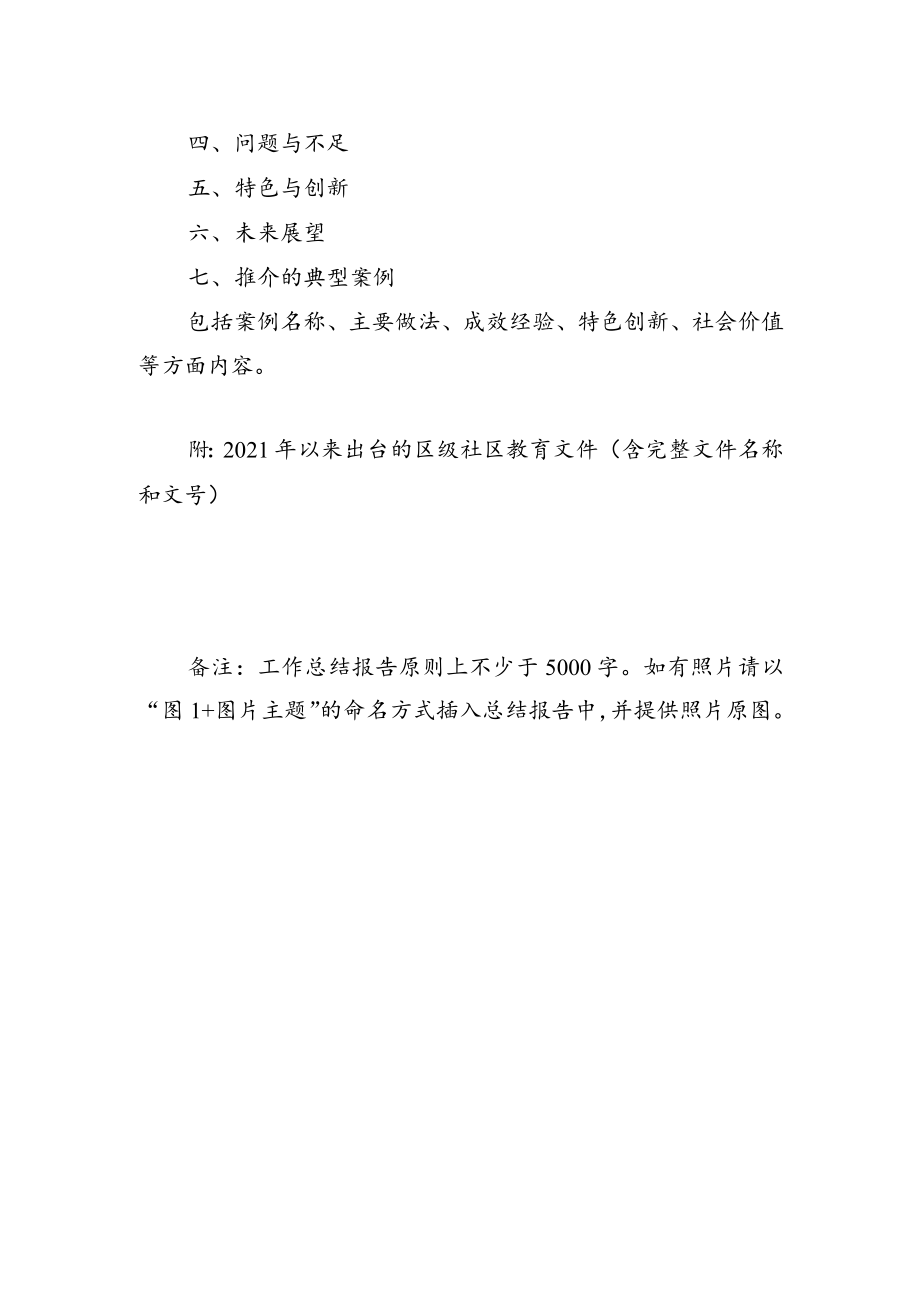 四、问题与不足

五、特色与创新

六、未来展望

七、推介的典型案例

包括案例名称、主要做法、成效经验、特色创新、社会价值等方面内容。

附: 2021年以来出台的区级社区教育文件（含完整文件名称和文号）

备注：工作总结报告原则上不少于5000字。如有照片请以“图1+图片主题”的命名方式插入总结报告中,并提供照片原图。